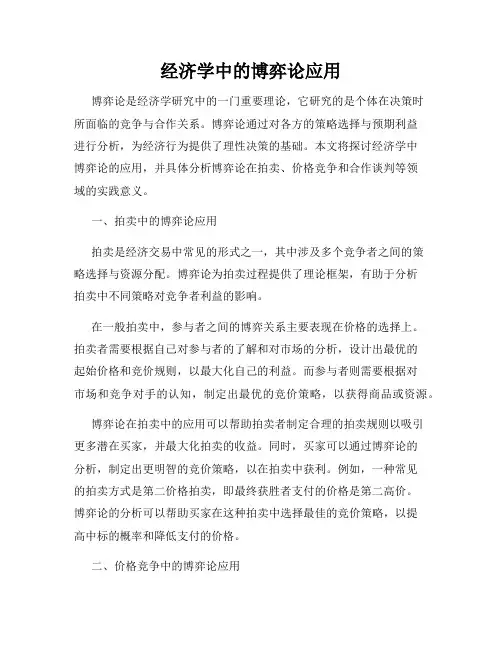 经济学中的博弈论应用

博弈论是经济学研究中的一门重要理论，它研究的是个体在决策时所面临的竞争与合作关系。博弈论通过对各方的策略选择与预期利益进行分析，为经济行为提供了理性决策的基础。本文将探讨经济学中博弈论的应用，并具体分析博弈论在拍卖、价格竞争和合作谈判等领域的实践意义。

一、拍卖中的博弈论应用

拍卖是经济交易中常见的形式之一，其中涉及多个竞争者之间的策略选择与资源分配。博弈论为拍卖过程提供了理论框架，有助于分析拍卖中不同策略对竞争者利益的影响。

在一般拍卖中，参与者之间的博弈关系主要表现在价格的选择上。拍卖者需要根据自己对参与者的了解和对市场的分析，设计出最优的起始价格和竞价规则，以最大化自己的利益。而参与者则需要根据对市场和竞争对手的认知，制定出最优的竞价策略，以获得商品或资源。

博弈论在拍卖中的应用可以帮助拍卖者制定合理的拍卖规则以吸引更多潜在买家，并最大化拍卖的收益。同时，买家可以通过博弈论的分析，制定出更明智的竞价策略，以在拍卖中获利。例如，一种常见的拍卖方式是第二价格拍卖，即最终获胜者支付的价格是第二高价。博弈论的分析可以帮助买家在这种拍卖中选择最佳的竞价策略，以提高中标的概率和降低支付的价格。

二、价格竞争中的博弈论应用